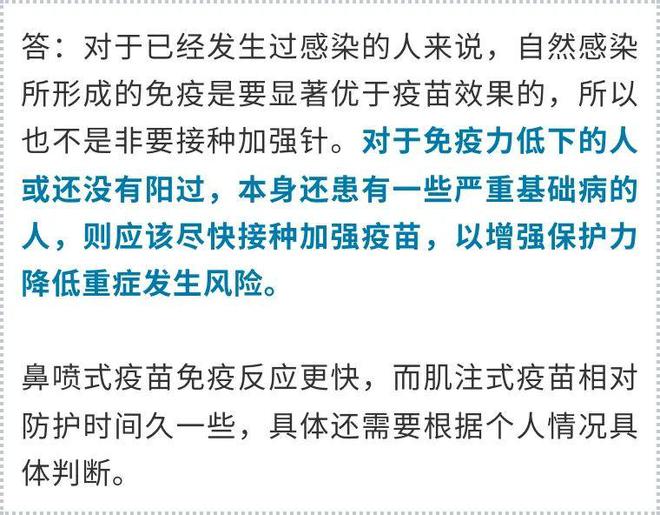 答：对于已经发生过感染的人来说，自然感染所形成的免疫是要显著优于疫苗效果的，所以也不是非要接种加强针。对于免疫力低下的人或还没有阳过，本身还患有一些严重基础病的人，则应该尽快接种加强疫苗，以增强保护力降低重症发生风险。

鼻喷式疫苗免疫反应更快，而肌注式疫苗相对防护时间久一些，具体还需要根据个人情况具体判断。